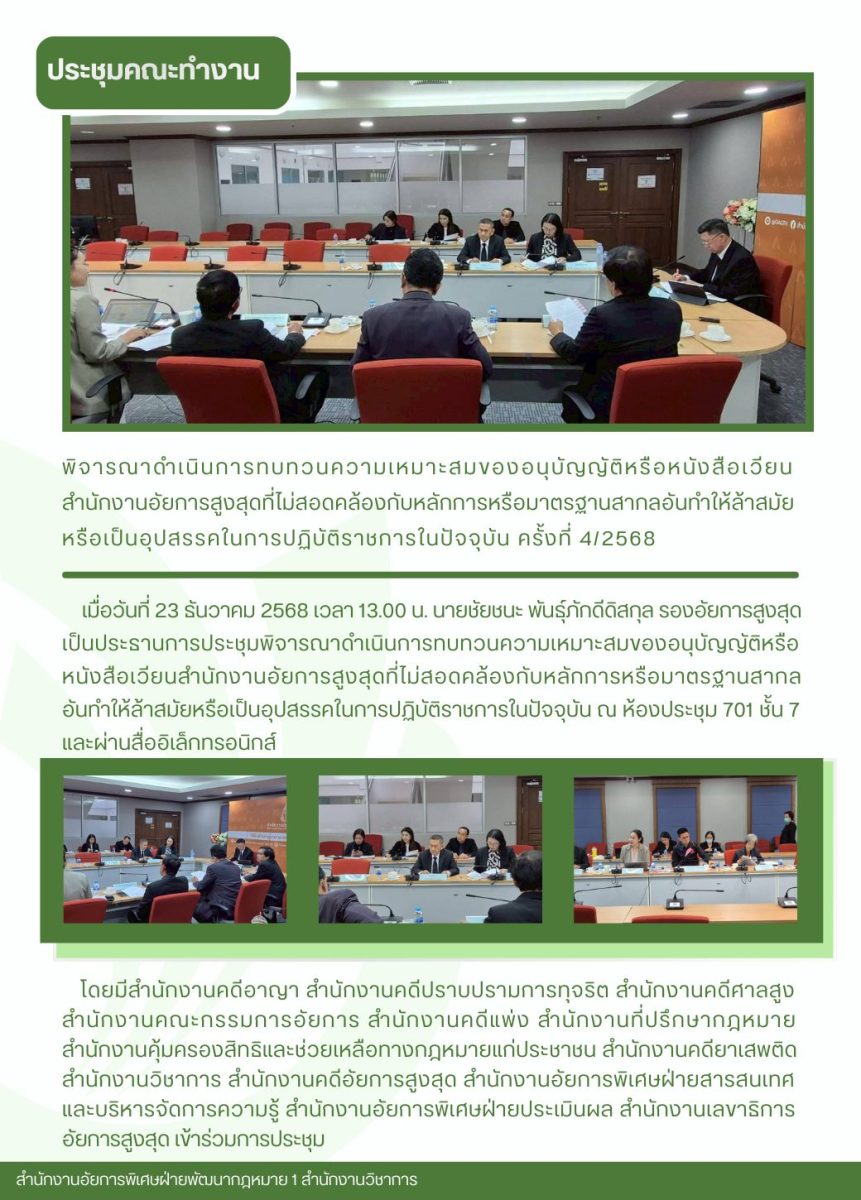 ประชุมคณะทำงาน

พิจารณาดำเนินการทบทวนความเหมาะสมของอนุบัญญัติหรือหนังสือเวียนสำนักงานอัยการสูงสุดที่ไม่สอดคล้องกับหลักการหรือมาตรฐานสากลอันทำให้ล้าสมัยหรือเป็นอุปสรรคในการปฏิบัติราชการในปัจจุบัน ครั้งที่ 4/2568

เมื่อวันที่ 23 ธันวาคม 2568 เวลา 13.00 น. นายชัยชนะ พันธุ์ภักดีดิสกุล รองอัยการสูงสุด เป็นประธานการประชุมพิจารณาดำเนินการทบทวนความเหมาะสมของอนุบัญญัติหรือหนังสือเวียนสำนักงานอัยการสูงสุดที่ไม่สอดคล้องกับหลักการหรือมาตรฐานสากลอันทำให้ล้าสมัยหรือเป็นอุปสรรคในการปฏิบัติราชการในปัจจุบัน ณ ห้องประชุม 701 ชั้น 7 และผ่านสื่ออิเล็กทรอนิกส์

โดยมีสำนักงานคดีอาญา สำนักงานคดีปราบปรามการทุจริต สำนักงานคดีศาลสูง สำนักงานคณะกรรมการอัยการ สำนักงานคดีแพ่ง สำนักงานที่ปรึกษากฎหมาย สำนักงานคุ้มครองสิทธิและช่วยเหลือทางกฎหมายแก่ประชาชน สำนักงานคดียาเสพติด สำนักงานวิชาการ สำนักงานคดีอัยการสูงสุด สำนักงานอัยการพิเศษฝ่ายสารสนเทศและบริหารจัดการความรู้ สำนักงานอัยการพิเศษฝ่ายประเมินผล สำนักงานเลขาธิการอัยการสูงสุด เข้าร่วมการประชุม

สำนักงานอัยการพิเศษฝ่ายพัฒนากฎหมาย 1 สำนักงานวิชาการ